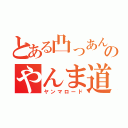 とある凸っあんの
やんま道
ヤンマロード